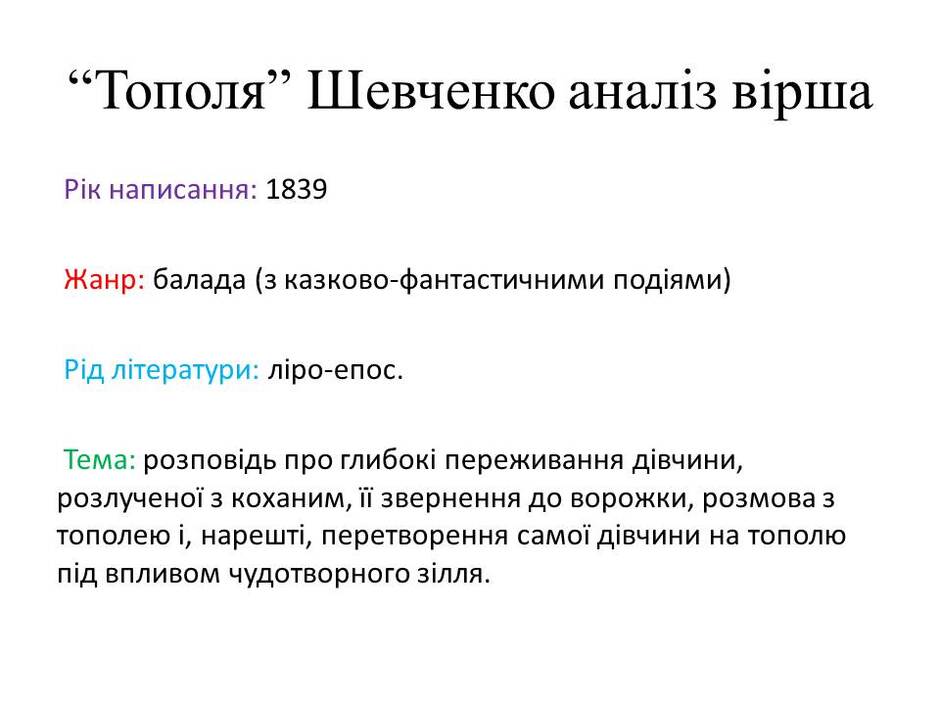 "Тополя" Шевченко аналіз вірша

Рік написання: 1839

Жанр: балада (з казково-фантастичними подіями)

Рід літератури: ліро-епос.

Тема: розповідь про глибокі переживання дівчини, розлученої з коханим, її звернення до ворожки, розмова з тополею і, нарешті, перетворення самої дівчини на тополю під впливом чудотворного зілля.